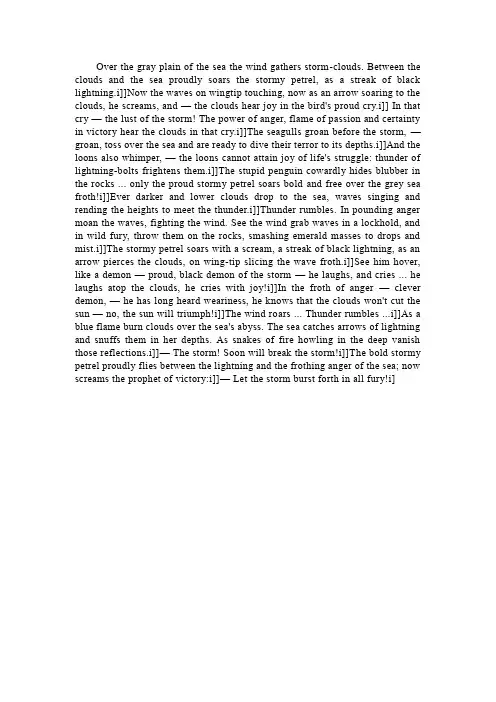 Over the gray plain of the sea the wind gathers storm-clouds. Between the clouds and the sea proudly soars the stormy petrel, as a streak of black lightning.i]]Now the waves on wingtip touching, now as an arrow soaring to the clouds, he screams, and — the clouds hear joy in the bird's proud cry.i]] In that cry — the lust of the storm! The power of anger, flame of passion and certainty in victory hear the clouds in that cry.i]]The seagulls groan before the storm, — groan, toss over the sea and are ready to dive their terror to its depths.i]]And the loons also whimper, — the loons cannot attain joy of life's struggle: thunder of lightning-bolts frightens them.i]]The stupid penguin cowardly hides blubber in the rocks ... only the proud stormy petrel soars bold and free over the grey sea froth!i]]Ever darker and lower clouds drop to the sea, waves singing and rending the heights to meet the thunder.i]]Thunder rumbles. In pounding anger moan the waves, fighting the wind. See the wind grab waves in a lockhold, and in wild fury, throw them on the rocks, smashing emerald masses to drops and mist.i]]The stormy petrel soars with a scream, a streak of black lightning, as an arrow pierces the clouds, on wing-tip slicing the wave froth.i]]See him hover, like a demon — proud, black demon of the storm — he laughs, and cries ... he laughs atop the clouds, he cries with joy!i]]In the froth of anger — clever demon, — he has long heard weariness, he knows that the clouds won't cut the sun — no, the sun will triumph!i]]The wind roars ... Thunder rumbles ...i]]As a blue flame burn clouds over the sea's abyss. The sea catches arrows of lightning and snuffs them in her depths. As snakes of fire howling in the deep vanish those reflections.i]]— The storm! Soon will break the storm!i]]The bold stormy petrel proudly flies between the lightning and the frothing anger of the sea; now screams the prophet of victory:i]]— Let the storm burst forth in all fury!i]